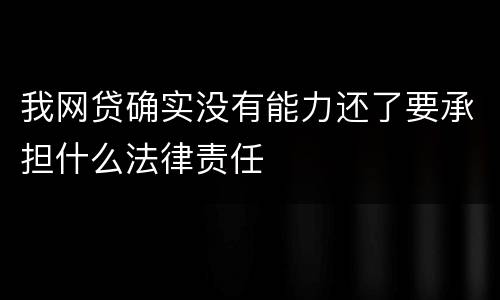 我网贷确实没有能力还了要承担什么法律责任